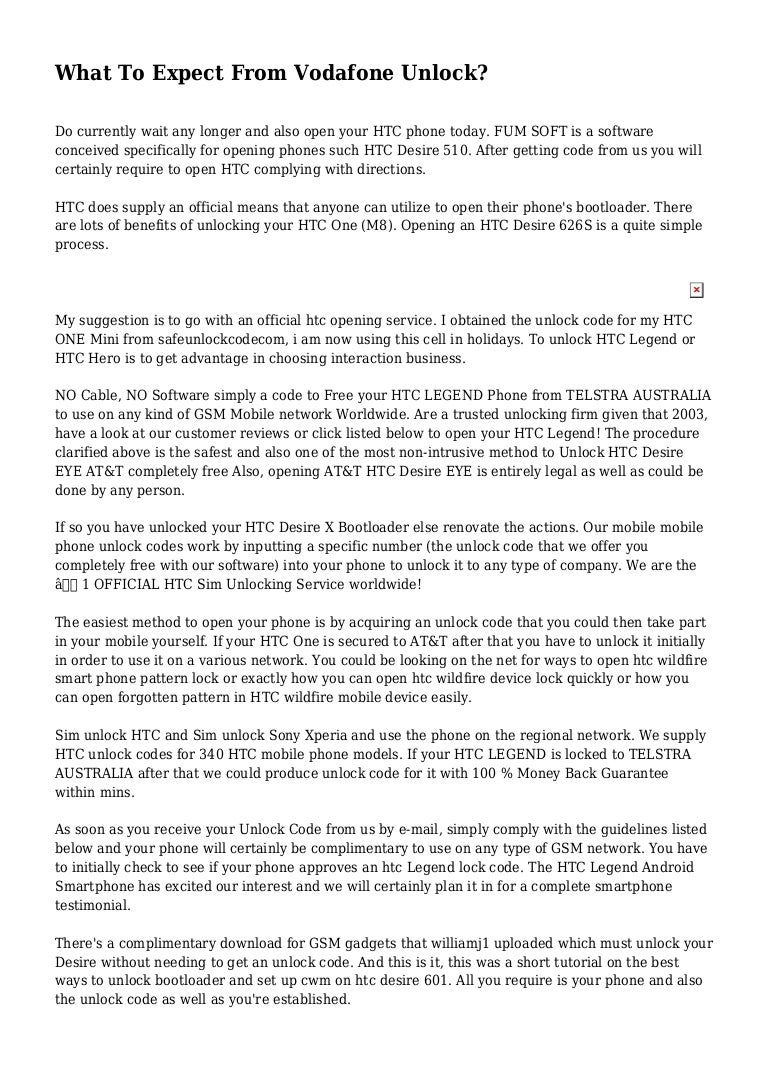 What To Expect From Vodafone Unlock?

Do currently wait any longer and also open your HTC phone today. FUM SOFT is a software conceived specifically for opening phones such HTC Desire 510. After getting code from us you will certainly require to open HTC complying with directions.

HTC does supply an official means that anyone can utilize to open their phone's bootloader. There are lots of benefits of unlocking your HTC One (M8). Opening an HTC Desire 626S is a quite simple process.

My suggestion is to go with an official htc opening service. I obtained the unlock code for my HTC ONE Mini from safeunlockcodecom, i am now using this cell in holidays. To unlock HTC Legend or HTC Hero is to get advantage in choosing interaction business.

NO Cable, NO Software simply a code to Free your HTC LEGEND Phone from TELSTRA AUSTRALIA to use on any kind of GSM Mobile network Worldwide. Are a trusted unlocking firm given that 2003, have a look at our customer reviews or click listed below to open your HTC Legend! The procedure clarified above is the safest and also one of the most non-intrusive method to Unlock HTC Desire EYE AT&T completely free Also, opening AT&T HTC Desire EYE is entirely legal as well as could be done by any person.

If so you have unlocked your HTC Desire X Bootloader else renovate the actions. Our mobile mobile phone unlock codes work by inputting a specific number (the unlock code that we offer you completely free with our software) into your phone to unlock it to any type of company. We are the â 1 OFFICIAL HTC Sim Unlocking Service worldwide!

The easiest method to open your phone is by acquiring an unlock code that you could then take part in your mobile yourself. If your HTC One is secured to AT&T after that you have to unlock it initially in order to use it on a various network. You could be looking on the net for ways to open htc wildfire smart phone pattern lock or exactly how you can open htc wildfire device lock quickly or how you can open forgotten pattern in HTC wildfire mobile device easily.

Sim unlock HTC and Sim unlock Sony Xperia and use the phone on the regional network. We supply HTC unlock codes for 340 HTC mobile phone models. If your HTC LEGEND is locked to TELSTRA AUSTRALIA after that we could produce unlock code for it with 100 % Money Back Guarantee within mins.

As soon as you receive your Unlock Code from us by e-mail, simply comply with the guidelines listed below and your phone will certainly be complimentary to use on any type of GSM network. You have to initially check to see if your phone approves an htc Legend lock code. The HTC Legend Android Smartphone has excited our interest and we will certainly plan it in for a complete smartphone testimonial.

There's a complimentary download for GSM gadgets that williamj1 uploaded which must unlock your Desire without needing to get an unlock code. And this is it, this was a short tutorial on the best ways to unlock bootloader and set up cwm on htc desire 601. All you require is your phone and also the unlock code as well as you're established.